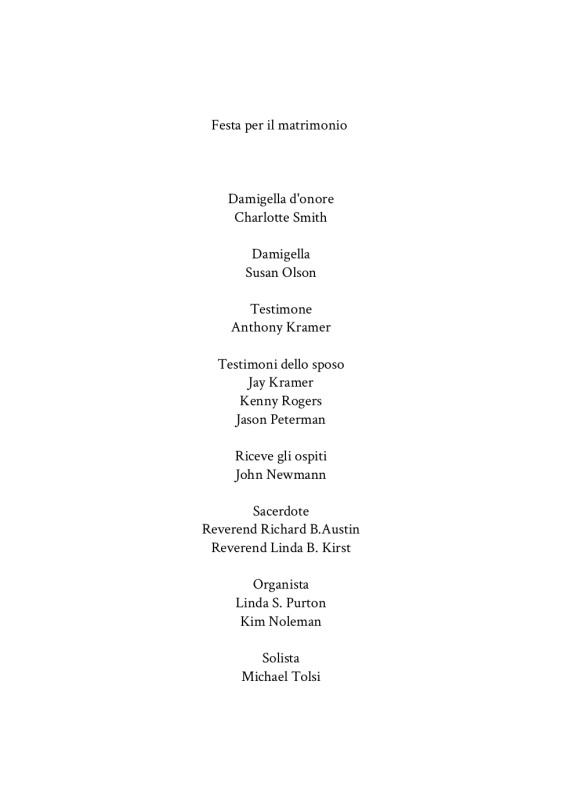 Festa per il matrimonio

Damigella d'onore
Charlotte Smith

Damigella
Susan Olson

Testimone
Anthony Kramer

Testimoni dello sposo
Jay Kramer
Kenny Rogers
Jason Peterman

Riceve gli ospiti
John Newmann

Sacerdote
Reverend Richard B.Austin
Reverend Linda B. Kirst

Organista
Linda S. Purton
Kim Noleman

Solista
Michael Tolsi